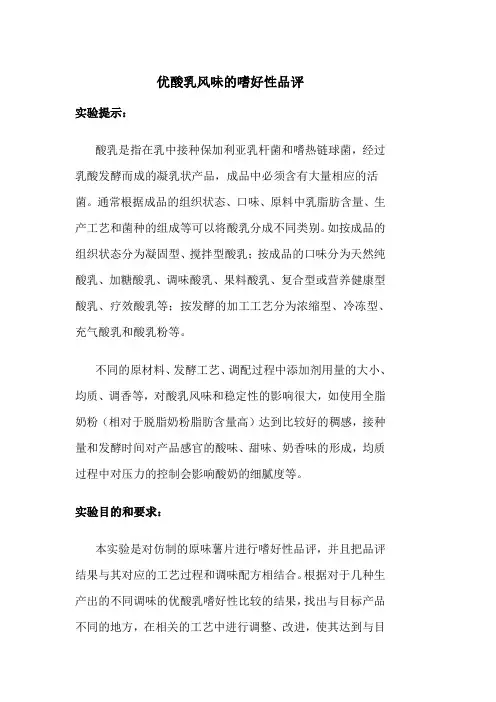 优酸乳风味的嗜好性品评

实验提示：

酸乳是指在乳中接种保加利亚乳杆菌和嗜热链球菌，经过乳酸发酵而成的凝乳状产品，成品中必须含有大量相应的活菌。通常根据成品的组织状态、口味、原料中乳脂肪含量、生产工艺和菌种的组成等可以将酸乳分成不同类别。如按成品的组织状态分为凝固型、搅拌型酸乳；按成品的口味分为天然纯酸乳、加糖酸乳、调味酸乳、果料酸乳、复合型或营养健康型酸乳、疗效酸乳等；按发酵的加工工艺分为浓缩型、冷冻型、充气酸乳和酸乳粉等。

不同的原材料、发酵工艺、调配过程中添加剂用量的大小、均质、调香等，对酸乳风味和稳定性的影响很大，如使用全脂奶粉（相对于脱脂奶粉脂肪含量高）达到比较好的稠感，接种量和发酵时间对产品感官的酸味、甜味、奶香味的形成，均质过程中对压力的控制会影响酸奶的细腻度等。

实验目的和要求：

本实验是对仿制的原味薯片进行嗜好性品评，并且把品评结果与其对应的工艺过程和调味配方相结合。根据对于几种生产出的不同调味的优酸乳嗜好性比较的结果，找出与目标产品不同的地方，在相关的工艺中进行调整、改进，使其达到与目